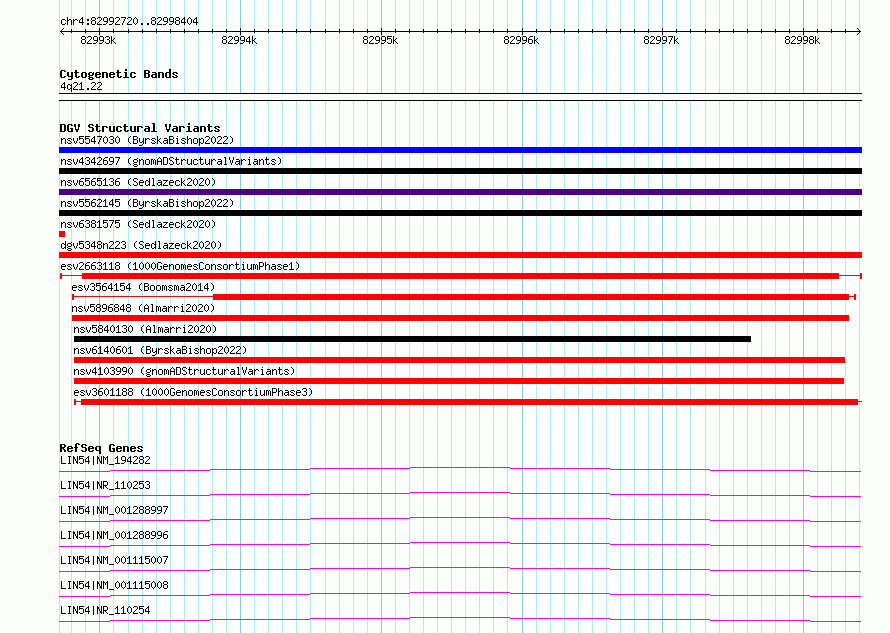 chr4:82992720..82998404

82993k 82994k 82995k 82996k 82997k 82998k

Cytogenetic Bands
4q21.22

DGV Structural Variants
nsv5547030 (ByrskaBishop2022)
nsv4342697 (gnomADStructuralVariants)
nsv6565136 (Sedlazeck2020)
nsv5562145 (ByrskaBishop2022)
nsv6381575 (Sedlazeck2020)
dgv5348n223 (Sedlazeck2020)
esv2663118 (1000GenomesConsortiumPhase1)
esv3564154 (Boomsma2014)
nsv5896848 (Almarri2020)
nsv5840130 (Almarri2020)
nsv6140601 (ByrskaBishop2022)
nsv4103990 (gnomADStructuralVariants)
esv3601188 (1000GenomesConsortiumPhase3)

RefSeq Genes
LIN54|NM_194282
LIN54|NR_110253
LIN54|NM_001288997
LIN54|NM_001288996
LIN54|NM_001115007
LIN54|NM_001115008
LIN54|NR_110254